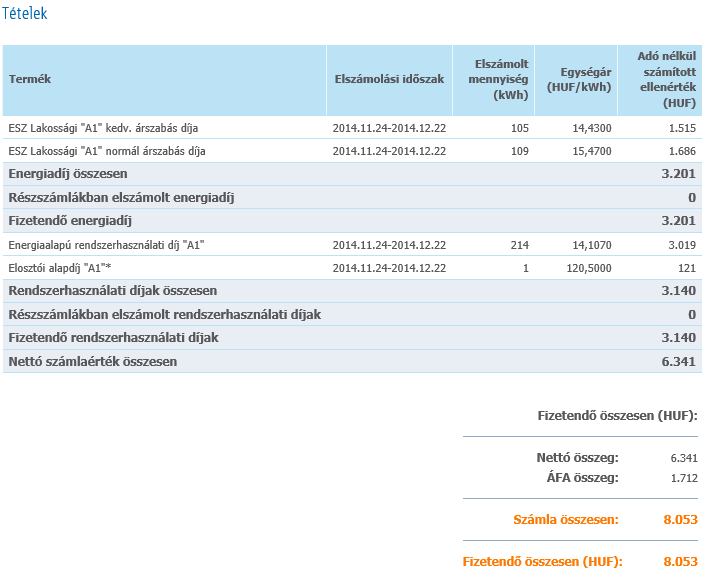 Tételek

| Termék | Elszámolási időszak | Elszámolt mennyiség (kWh) | Egységár (HUF/kWh) | Adó nélkül számított ellenérték (HUF) |
|---|---|---|---|---|
| ESZ Lakossági "A1" kedv. árszabás díja | 2014.11.24-2014.12.22 | 105 | 14,4300 | 1.515 |
| ESZ Lakossági "A1" normál árszabás díja | 2014.11.24-2014.12.22 | 109 | 15,4700 | 1.686 |
| Energiadíj összesen | | | | 3.201 |
| Részszámlákban elszámolt energiadíj | | | | 0 |
| Fizetendő energiadíj | | | | 3.201 |
| Energiaalapú rendszerhasználati díj "A1" | 2014.11.24-2014.12.22 | 214 | 14,1070 | 3.019 |
| Elosztói alapdíj "A1"* | 2014.11.24-2014.12.22 | 1 | 120,5000 | 121 |
| Rendszerhasználati díjak összesen | | | | 3.140 |
| Részszámlákban elszámolt rendszerhasználati díjak | | | | 0 |
| Fizetendő rendszerhasználati díjak | | | | 3.140 |
| Nettó számlaérték összesen | | | | 6.341 |

Fizetendő összesen (HUF):

Nettó összeg: 6.341
ÁFA összeg: 1.712

Számla összesen: 8.053

Fizetendő összesen (HUF): 8.053